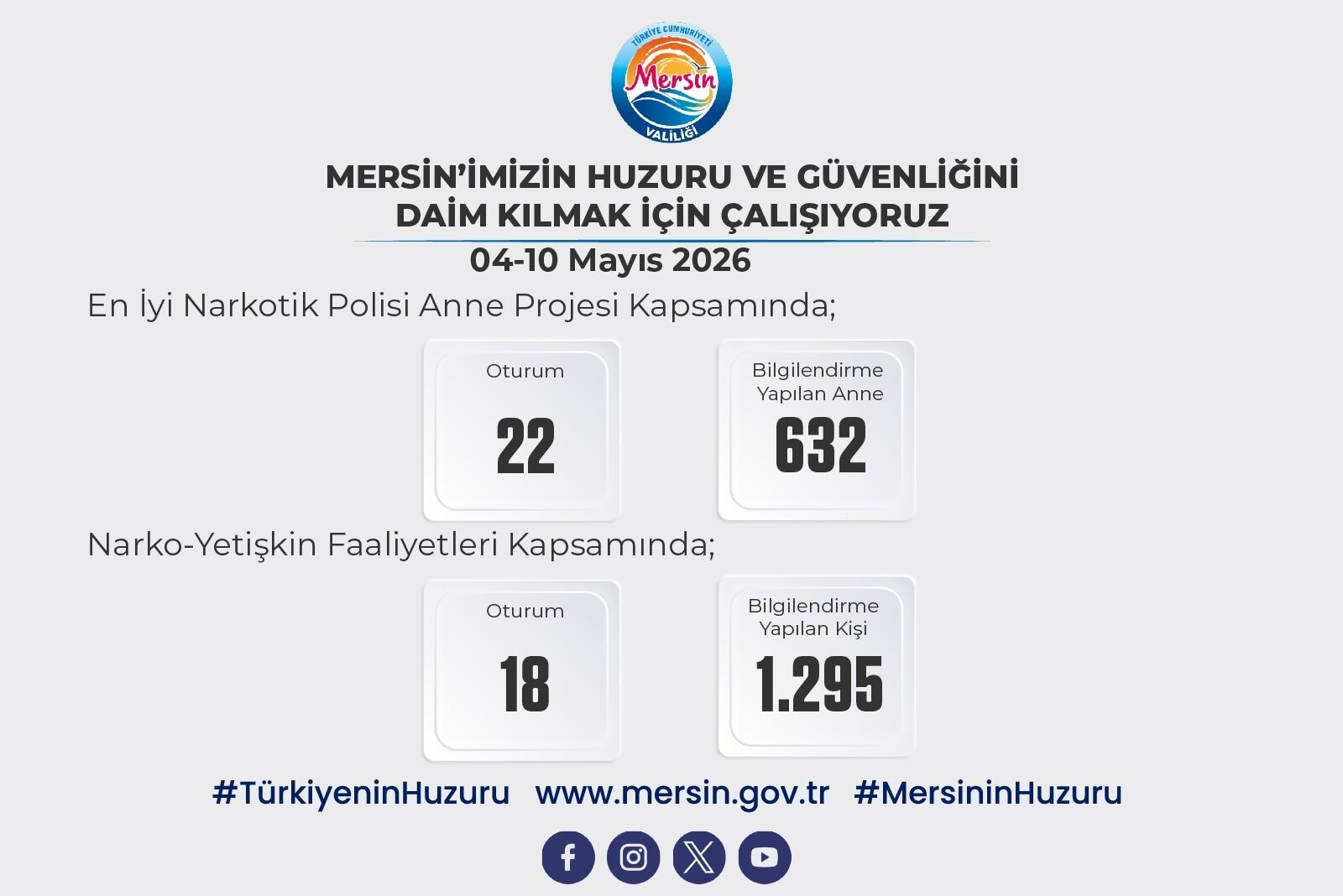 TÜRKİYE CUMHURİYETİ
Mersin
VALİLİĞİ

MERSİN'İMİZİN HUZURU VE GÜVENLİĞİNİ DAİM KILMAK İÇİN ÇALIŞIYORUZ

04-10 Mayıs 2026

En İyi Narkotik Polisi Anne Projesi Kapsamında;

Oturum
22

Bilgilendirme Yapılan Anne
632

Narko-Yetişkin Faaliyetleri Kapsamında;

Oturum
18

Bilgilendirme Yapılan Kişi
1.295

#TürkiyeninHuzuru www.mersin.gov.tr #MersininHuzuru